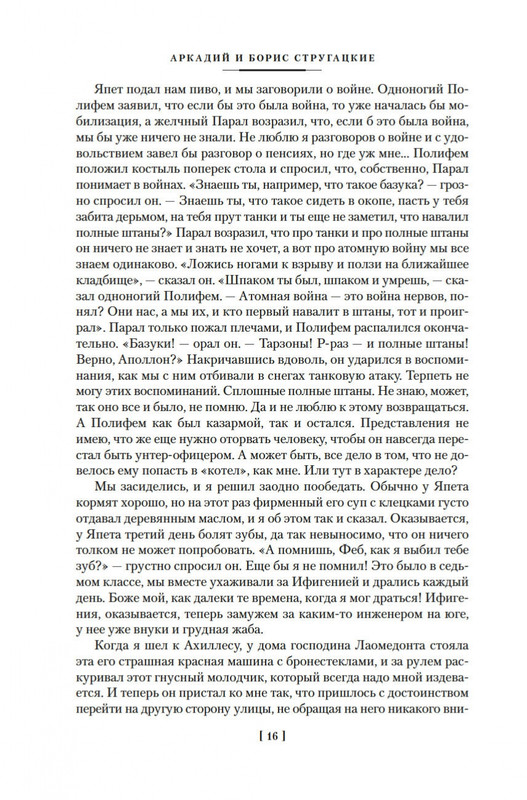 АРКАДИЙ И БОРИС СТРУГАЦКИЕ

Япет подал нам пиво, и мы заговорили о войне. Одноногий Полифем заявил, что если бы это была война, то уже началась бы мобилизация, а желчный Парал возразил, что, если б это была война, мы бы уже ничего не знали. Не люблю я разговоров о войне и с удовольствием завел бы разговор о пенсиях, но где уж мне... Полифем положил костыль поперек стола и спросил, что, собственно, Парал понимает в войнах. «Знаешь ты, например, что такое базука? — грозно спросил он. — Знаешь ты, что такое сидеть в окопе, пасть у тебя забита дерьмом, на тебя прут танки и ты еще не заметил, что навалил полные штаны?» Парал возразил, что про танки и про полные штаны он ничего не знает и знать не хочет, а вот про атомную войну мы все знаем одинаково. «Ложись ногами к взрыву и ползи на ближайшее кладбище», — сказал он. «Шпаком ты был, шпаком и умрешь, — сказал одноногий Полифем. — Атомная война — это война нервов, понял? Они нас, а мы их, и кто первый навалит в штаны, тот и проиграл». Парал только пожал плечами, и Полифем распалился окончательно. «Базуки! — орал он. — Тарзоны! Р-раз — и полные штаны! Верно, Аполлон?» Накричавшись вдоволь, он ударился в воспоминания, как мы с ним отбивали в снегах танковую атаку. Терпеть не могу этих воспоминаний. Сплошные полные штаны. Не знаю, может, так оно все и было, не помню. Да и не люблю к этому возвращаться. А Полифем как был казармой, так и остался. Представления не имею, что же еще нужно оторвать человеку, чтобы он навсегда перестал быть унтер-офицером. А может быть, все дело в том, что не довелось ему попасть в «котел», как мне. Или тут в характере дело?

Мы засиделись, и я решил заодно пообедать. Обычно у Япета кормят хорошо, но на этот раз фирменный его суп с клецками густо отдавал деревянным маслом, и я об этом так и сказал. Оказывается, у Япета третий день болят зубы, да так невыносимо, что он ничего толком не может попробовать. «А помнишь, Феб, как я выбил тебе зуб?» — грустно спросил он. Еще бы я не помнил! Это было в седьмом классе, мы вместе ухаживали за Ифигенией и дрались каждый день. Боже мой, как далеки те времена, когда я мог драться! Ифигения, оказывается, теперь замужем за каким-то инженером на юге, у нее уже внуки и грудная жаба.

Когда я шел к Ахиллесу, у дома господина Лаомедонта стояла эта его страшная красная машина с бронестеклами, а за рулем раскуривал этот гнусный молодчик, который всегда надо мной издевается. И теперь он пристал ко мне так, что пришлось с достоинством перейти на другую сторону улицы, не обращая на него никакого вни-

[ 16 ]